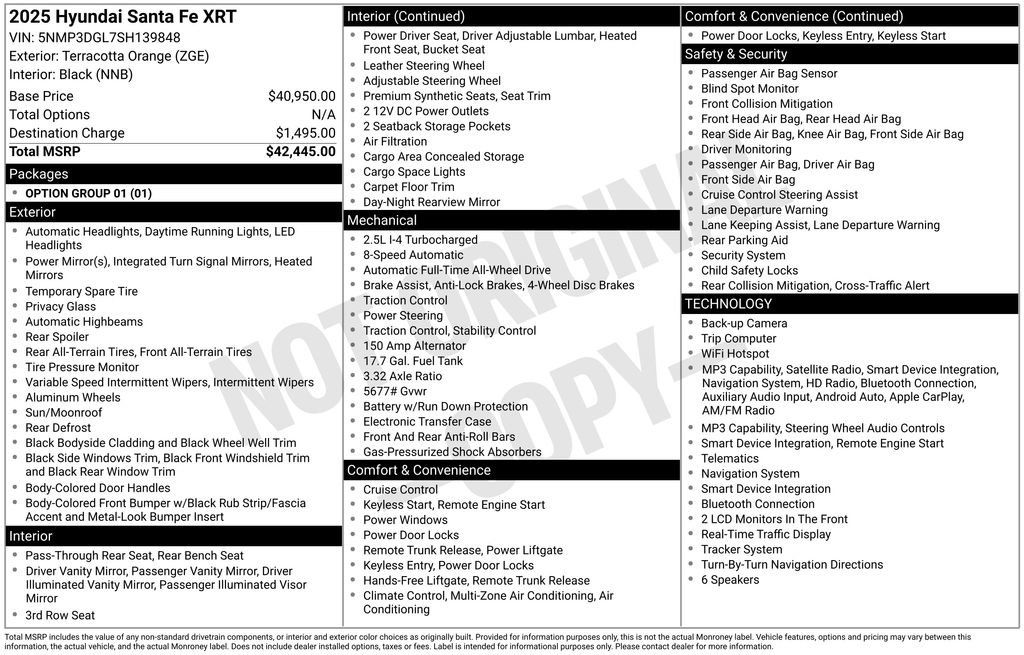 2025 Hyundai Santa Fe XRT
VIN: 5NMP3DGL7SH139848
Exterior: Terracotta Orange (ZGE)
Interior: Black (NNB)

| Base Price | $40,950.00 |
|---|---|
| Total Options | N/A |
| Destination Charge | $1,495.00 |
| Total MSRP | $42,445.00 |

Packages
- OPTION GROUP 01 (01)

Exterior
- Automatic Headlights, Daytime Running Lights, LED Headlights
- Power Mirror(s), Integrated Turn Signal Mirrors, Heated Mirrors
- Temporary Spare Tire
- Privacy Glass
- Automatic Highbeams
- Rear Spoiler
- Rear All-Terrain Tires, Front All-Terrain Tires
- Tire Pressure Monitor
- Variable Speed Intermittent Wipers, Intermittent Wipers
- Aluminum Wheels
- Sun/Moonroof
- Rear Defrost
- Black Bodyside Cladding and Black Wheel Well Trim
- Black Side Windows Trim, Black Front Windshield Trim and Black Rear Window Trim
- Body-Colored Door Handles
- Body-Colored Front Bumper w/Black Rub Strip/Fascia Accent and Metal-Look Bumper Insert

Interior
- Pass-Through Rear Seat, Rear Bench Seat
- Driver Vanity Mirror, Passenger Vanity Mirror, Driver Illuminated Vanity Mirror, Passenger Illuminated Visor Mirror
- 3rd Row Seat

Interior (Continued)
- Power Driver Seat, Driver Adjustable Lumbar, Heated Front Seat, Bucket Seat
- Leather Steering Wheel
- Adjustable Steering Wheel
- Premium Synthetic Seats, Seat Trim
- 2 12V DC Power Outlets
- 2 Seatback Storage Pockets
- Air Filtration
- Cargo Area Concealed Storage
- Cargo Space Lights
- Carpet Floor Trim
- Day-Night Rearview Mirror

Mechanical
- 2.5L I-4 Turbocharged
- 8-Speed Automatic
- Automatic Full-Time All-Wheel Drive
- Brake Assist, Anti-Lock Brakes, 4-Wheel Disc Brakes
- Traction Control
- Power Steering
- Traction Control, Stability Control
- 150 Amp Alternator
- 17.7 Gal. Fuel Tank
- 3.32 Axle Ratio
- 5677# Gvwr
- Battery w/Run Down Protection
- Electronic Transfer Case
- Front And Rear Anti-Roll Bars
- Gas-Pressurized Shock Absorbers

Comfort & Convenience
- Cruise Control
- Keyless Start, Remote Engine Start
- Power Windows
- Power Door Locks
- Remote Trunk Release, Power Liftgate
- Keyless Entry, Power Door Locks
- Hands-Free Liftgate, Remote Trunk Release
- Climate Control, Multi-Zone Air Conditioning, Air Conditioning

Comfort & Convenience (Continued)
- Power Door Locks, Keyless Entry, Keyless Start

Safety & Security
- Passenger Air Bag Sensor
- Blind Spot Monitor
- Front Collision Mitigation
- Front Head Air Bag, Rear Head Air Bag
- Rear Side Air Bag, Knee Air Bag, Front Side Air Bag
- Driver Monitoring
- Passenger Air Bag, Driver Air Bag
- Front Side Air Bag
- Cruise Control Steering Assist
- Lane Departure Warning
- Lane Keeping Assist, Lane Departure Warning
- Rear Parking Aid
- Security System
- Child Safety Locks
- Rear Collision Mitigation, Cross-Traffic Alert

TECHNOLOGY
- Back-up Camera
- Trip Computer
- WiFi Hotspot
- MP3 Capability, Satellite Radio, Smart Device Integration, Navigation System, HD Radio, Bluetooth Connection, Auxiliary Audio Input, Android Auto, Apple CarPlay, AM/FM Radio
- MP3 Capability, Steering Wheel Audio Controls
- Smart Device Integration, Remote Engine Start
- Telematics
- Navigation System
- Smart Device Integration
- Bluetooth Connection
- 2 LCD Monitors In The Front
- Real-Time Traffic Display
- Tracker System
- Turn-By-Turn Navigation Directions
- 6 Speakers

NOT ORIGINAL COPY

Total MSRP includes the value of any non-standard drivetrain components, or interior and exterior color choices as originally built. Provided for information purposes only, this is not the actual Monroney label. Vehicle features, options and pricing may vary between this information, the actual vehicle, and the actual Monroney label. Does not include dealer installed options, taxes or fees. Label is intended for informational purposes only. Please contact dealer for more information.